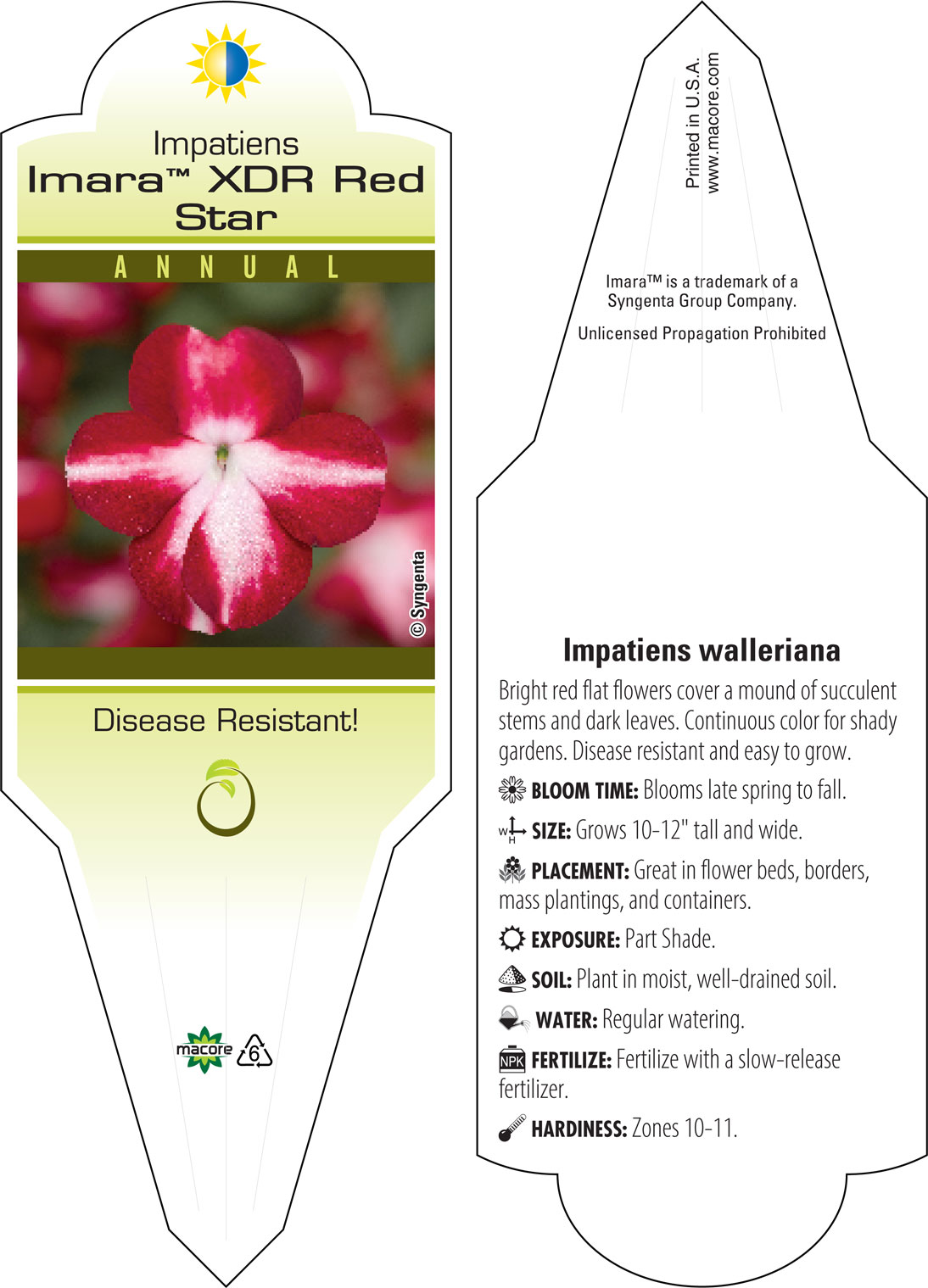 Impatiens
Imara™ XDR Red Star

ANNUAL

© Syngenta

Disease Resistant!

macore

6

Printed in U.S.A.
www.macore.com

Imara™ is a trademark of a Syngenta Group Company.

Unlicensed Propagation Prohibited

Impatiens walleriana

Bright red flat flowers cover a mound of succulent stems and dark leaves. Continuous color for shady gardens. Disease resistant and easy to grow.

BLOOM TIME: Blooms late spring to fall.

W H SIZE: Grows 10-12" tall and wide.

PLACEMENT: Great in flower beds, borders, mass plantings, and containers.

EXPOSURE: Part Shade.

SOIL: Plant in moist, well-drained soil.

WATER: Regular watering.

NPK FERTILIZE: Fertilize with a slow-release fertilizer.

HARDINESS: Zones 10-11.